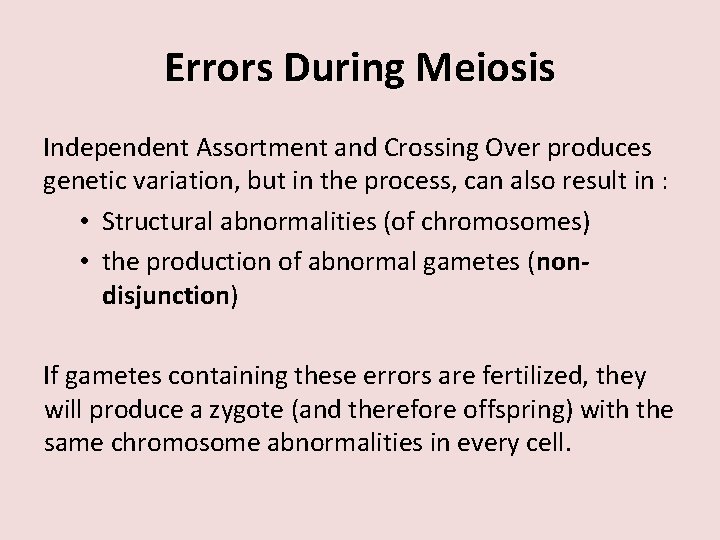 Errors During Meiosis

Independent Assortment and Crossing Over produces genetic variation, but in the process, can also result in :

• Structural abnormalities (of chromosomes)
• the production of abnormal gametes (non-disjunction)

If gametes containing these errors are fertilized, they will produce a zygote (and therefore offspring) with the same chromosome abnormalities in every cell.